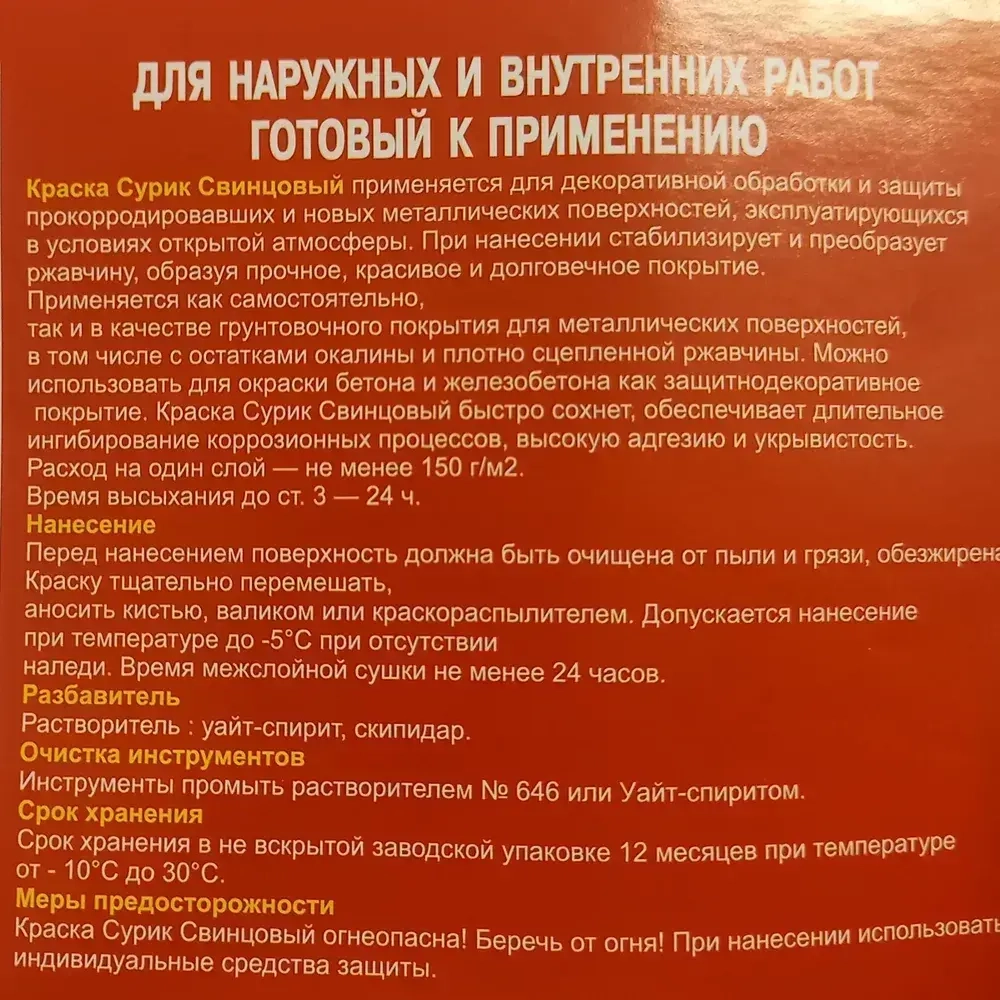 ДЛЯ НАРУЖНЫХ И ВНУТРЕННИХ РАБОТ
ГОТОВЫЙ К ПРИМЕНЕНИЮ

Краска Сурик Свинцовый применяется для декоративной обработки и защиты прокорродировавших и новых металлических поверхностей, эксплуатирующихся в условиях открытой атмосферы. При нанесении стабилизирует и преобразует ржавчину, образуя прочное, красивое и долговечное покрытие.
Применяется как самостоятельно,
так и в качестве грунтовочного покрытия для металлических поверхностей, в том числе с остатками окалины и плотно сцепленной ржавчины. Можно использовать для окраски бетона и железобетона как защитнодекоративное покрытие. Краска Сурик Свинцовый быстро сохнет, обеспечивает длительное ингибирование коррозионных процессов, высокую адгезию и укрывистость.
Расход на один слой — не менее 150 г/м2.
Время высыхания до ст. 3 — 24 ч.
Нанесение
Перед нанесением поверхность должна быть очищена от пыли и грязи, обезжирена
Краску тщательно перемешать,
аносить кистью, валиком или краскораспылителем. Допускается нанесение при температуре до -5°С при отсутствии
наледи. Время межслойной сушки не менее 24 часов.
Разбавитель
Растворитель : уайт-спирит, скипидар.
Очистка инструментов
Инструменты промыть растворителем № 646 или Уайт-спиритом.
Срок хранения
Срок хранения в не вскрытой заводской упаковке 12 месяцев при температуре от - 10°С до 30°С.
Меры предосторожности
Краска Сурик Свинцовый огнеопасна! Беречь от огня! При нанесении использовать индивидуальные средства защиты.